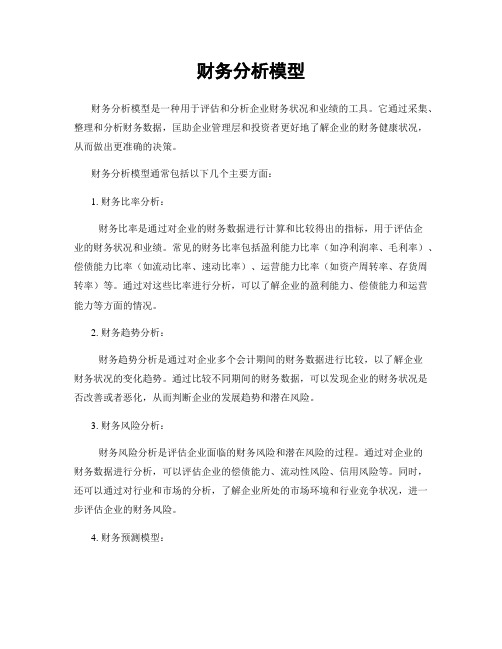 财务分析模型

财务分析模型是一种用于评估和分析企业财务状况和业绩的工具。它通过采集、整理和分析财务数据，匡助企业管理层和投资者更好地了解企业的财务健康状况，从而做出更准确的决策。

财务分析模型通常包括以下几个主要方面：

1. 财务比率分析：

财务比率是通过对企业的财务数据进行计算和比较得出的指标，用于评估企业的财务状况和业绩。常见的财务比率包括盈利能力比率（如净利润率、毛利率）、偿债能力比率（如流动比率、速动比率）、运营能力比率（如资产周转率、存货周转率）等。通过对这些比率进行分析，可以了解企业的盈利能力、偿债能力和运营能力等方面的情况。

2. 财务趋势分析：

财务趋势分析是通过对企业多个会计期间的财务数据进行比较，以了解企业财务状况的变化趋势。通过比较不同期间的财务数据，可以发现企业的财务状况是否改善或者恶化，从而判断企业的发展趋势和潜在风险。

3. 财务风险分析：

财务风险分析是评估企业面临的财务风险和潜在风险的过程。通过对企业的财务数据进行分析，可以评估企业的偿债能力、流动性风险、信用风险等。同时，还可以通过对行业和市场的分析，了解企业所处的市场环境和行业竞争状况，进一步评估企业的财务风险。

4. 财务预测模型：